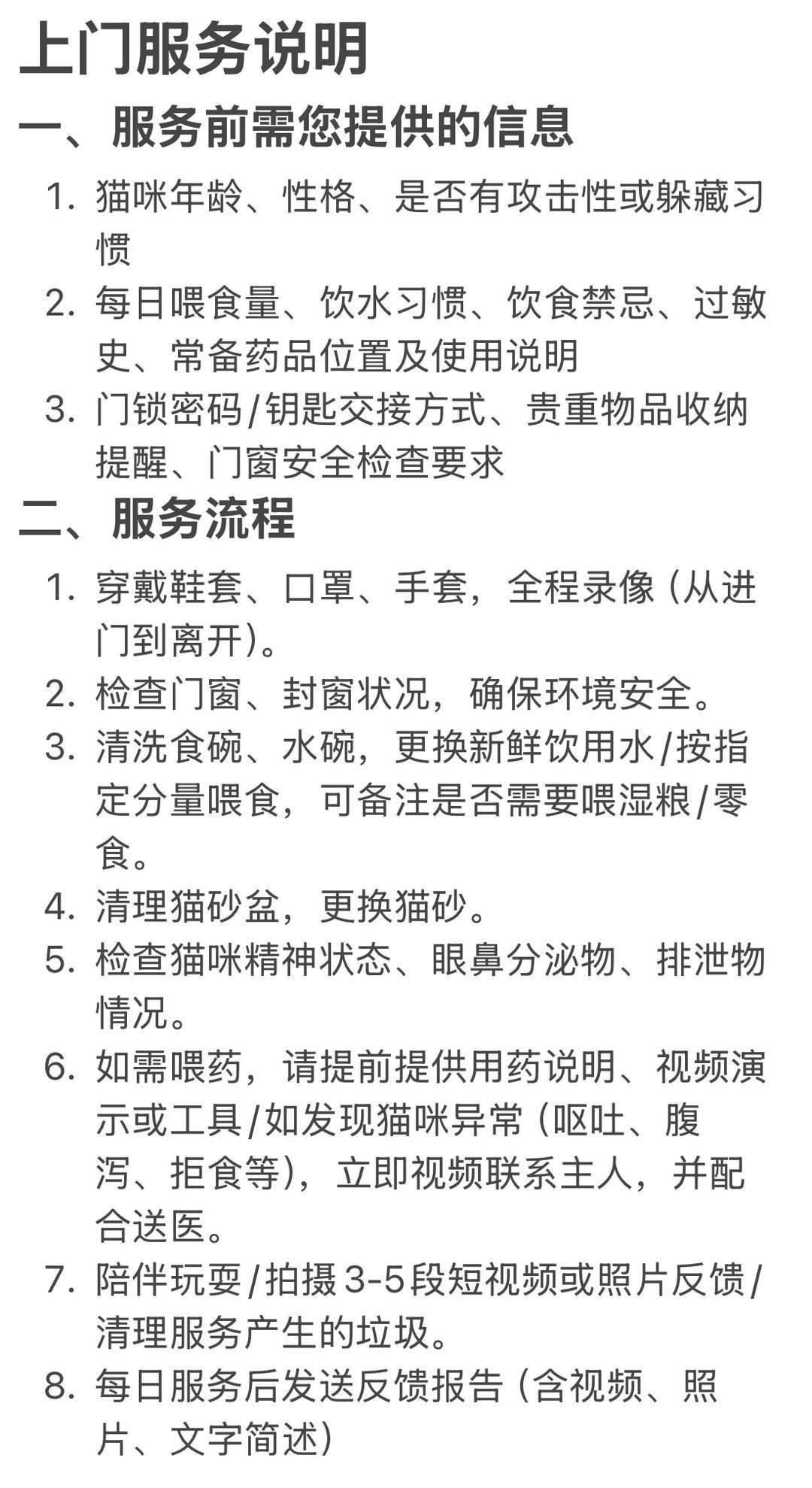 上门服务说明

一、服务前需您提供的信息

1. 猫咪年龄、性格、是否有攻击性或躲藏习惯
2. 每日喂食量、饮水习惯、饮食禁忌、过敏史、常备药品位置及使用说明
3. 门锁密码/钥匙交接方式、贵重物品收纳提醒、门窗安全检查要求

二、服务流程

1. 穿戴鞋套、口罩、手套，全程录像（从进门到离开）。
2. 检查门窗、封窗状况，确保环境安全。
3. 清洗食碗、水碗，更换新鲜饮用水/按指定分量喂食，可备注是否需要喂湿粮/零食。
4. 清理猫砂盆，更换猫砂。
5. 检查猫咪精神状态、眼鼻分泌物、排泄物情况。
6. 如需喂药，请提前提供用药说明、视频演示或工具/如发现猫咪异常（呕吐、腹泻、拒食等），立即视频联系主人，并配合送医。
7. 陪伴玩耍/拍摄3-5段短视频或照片反馈/清理服务产生的垃圾。
8. 每日服务后发送反馈报告（含视频、照片、文字简述）